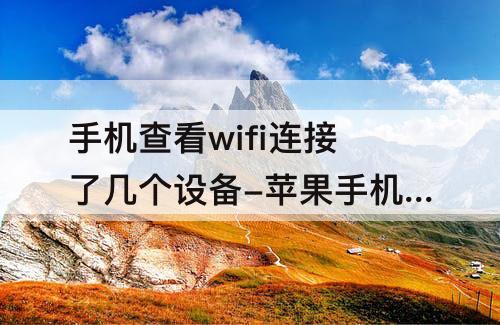 手机查看wifi连接了几个设备–苹果手机...